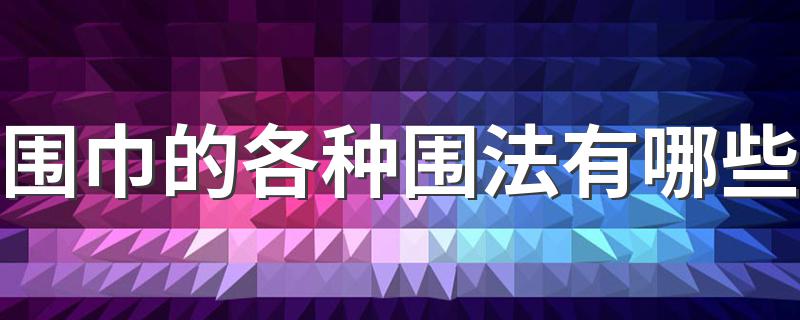 围巾的各种围法有哪些